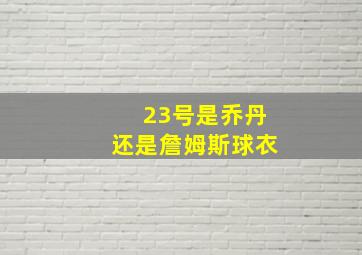 23号是乔丹
还是詹姆斯球衣